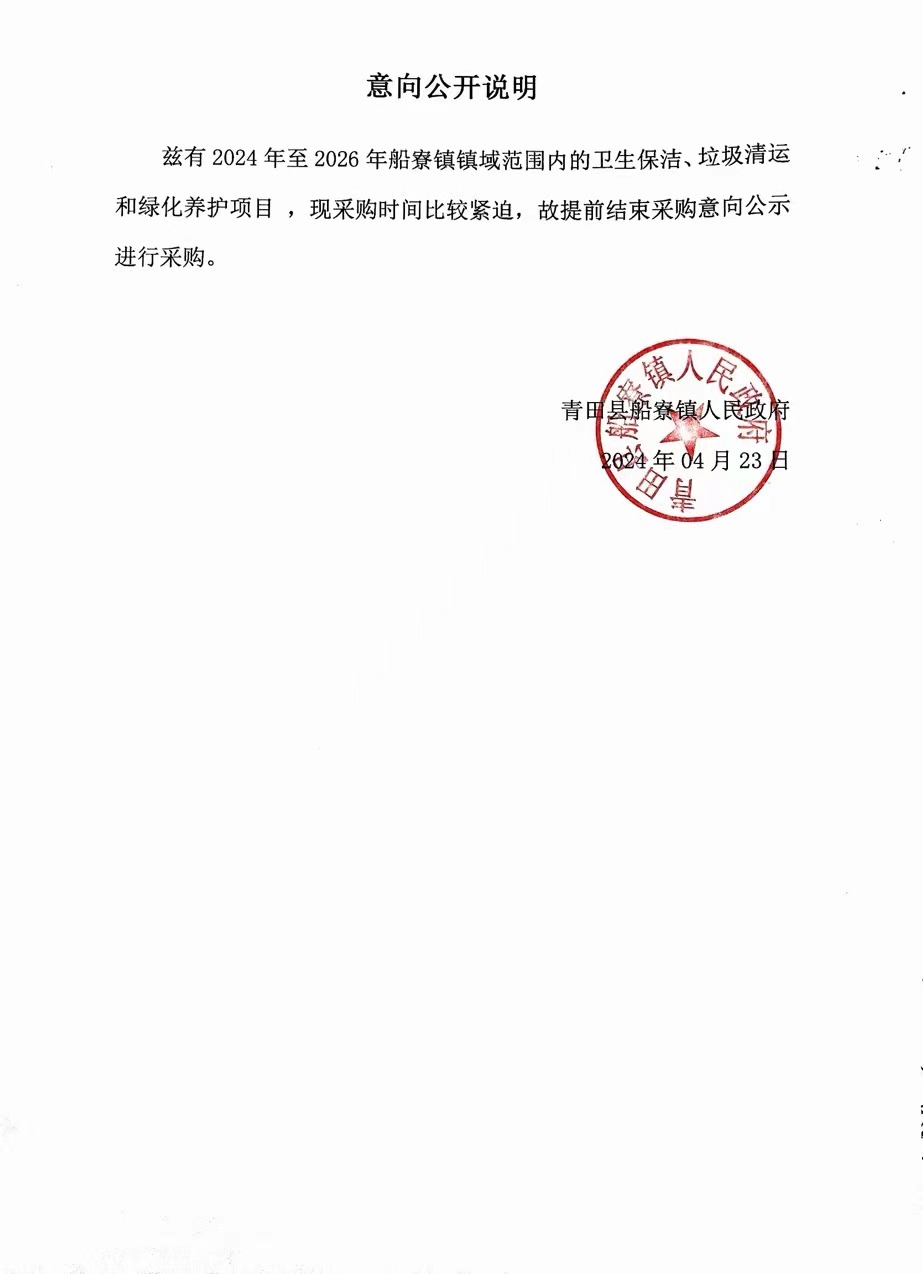 意向公开说明

兹有 2024 年至 2026 年船寮镇镇域范围内的卫生保洁、垃圾清运和绿化养护项目 ，现采购时间比较紧迫，故提前结束采购意向公示进行采购。

青田县船寮镇人民政府
2024 年 04 月 23 日

青田县船寮镇人民政府